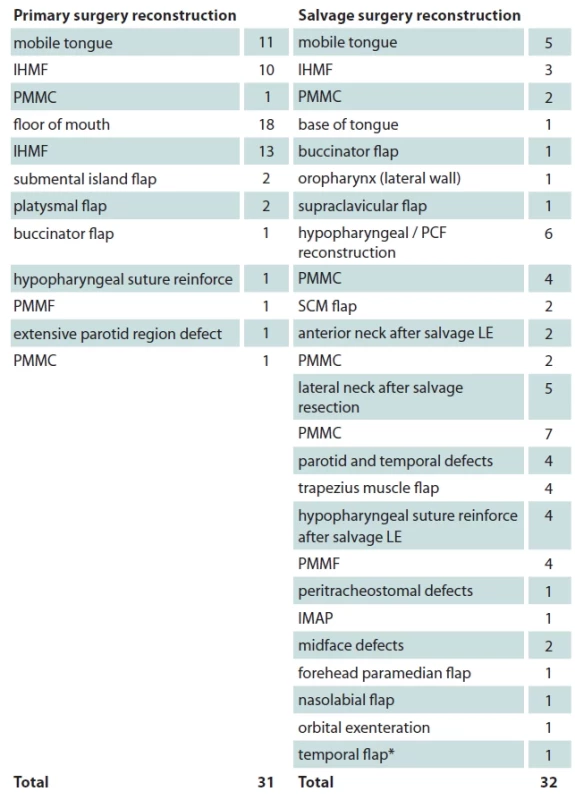 | Primary surgery reconstruction | | Salvage surgery reconstruction | |
|---|---|---|---|
| mobile tongue | 11 | mobile tongue | 5 |
| IHMF | 10 | IHMF | 3 |
| PMMC | 1 | PMMC | 2 |
| floor of mouth | 18 | base of tongue | 1 |
| IHMF | 13 | buccinator flap | 1 |
| submental island flap | 2 | oropharynx (lateral wall) | 1 |
| platysmal flap | 2 | supraclavicular flap | 1 |
| buccinator flap | 1 | hypopharyngeal / PCF reconstruction | 6 |
| hypopharyngeal suture reinforce | 1 | PMMC | 4 |
| PMMF | 1 | SCM flap | 2 |
| extensive parotid region defect | 1 | anterior neck after salvage LE | 2 |
| PMMC | 1 | PMMC | 2 |
| | | lateral neck after salvage resection | 5 |
| | | PMMC | 7 |
| | | parotid and temporal defects | 4 |
| | | trapezius muscle flap | 4 |
| | | hypopharyngeal suture reinforce after salvage LE | 4 |
| | | PMMF | 4 |
| | | peritracheostomal defects | 1 |
| | | IMAP | 1 |
| | | midface defects | 2 |
| | | forehead paramedian flap | 1 |
| | | nasolabial flap | 1 |
| | | orbital exenteration | 1 |
| | | temporal flap* | 1 |
| Total | 31 | Total | 32 |